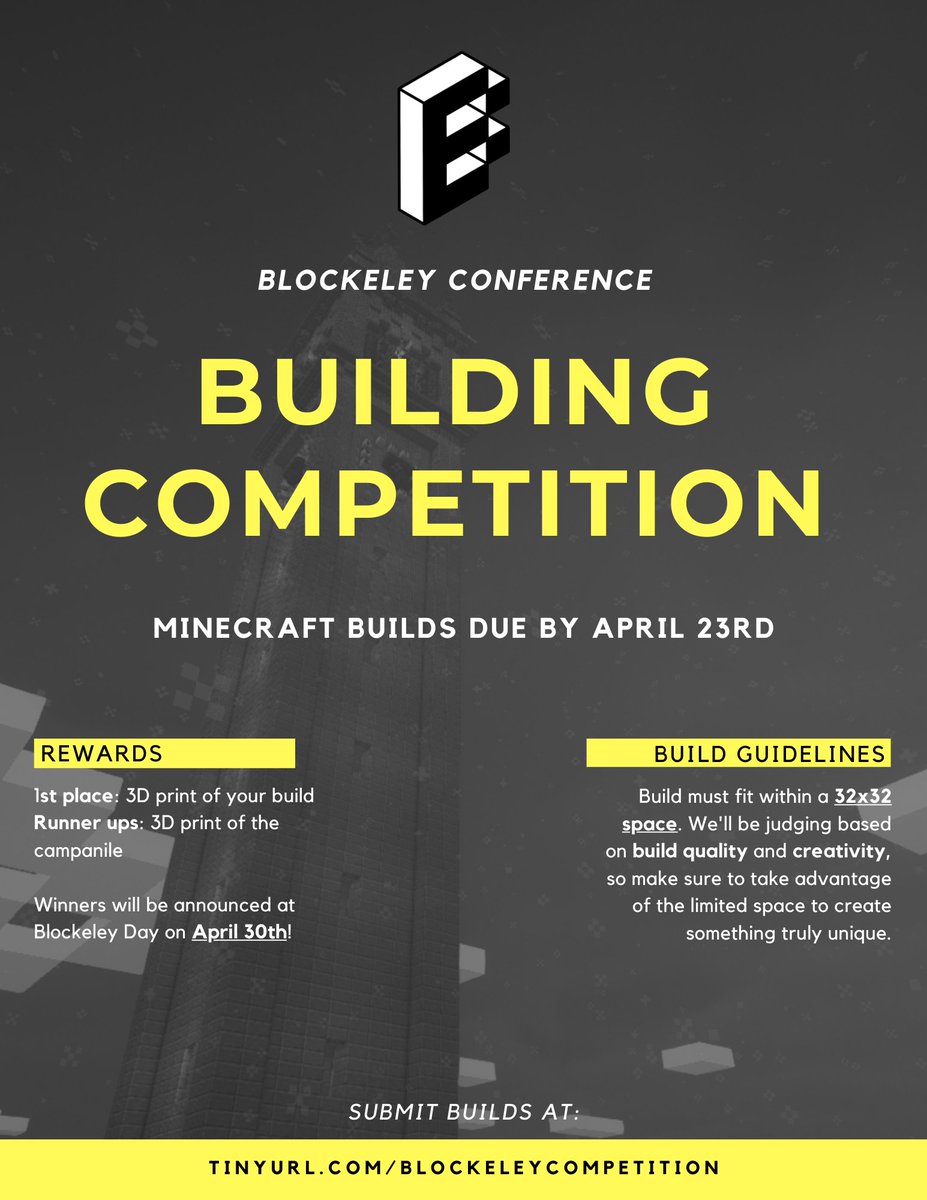 BLOCKELEY CONFERENCE

BUILDING COMPETITION

MINECRAFT BUILDS DUE BY APRIL 23RD

REWARDS

1st place: 3D print of your build
Runner ups: 3D print of the campanile

Winners will be announced at Blockeley Day on April 30th!

BUILD GUIDELINES

Build must fit within a 32x32 space. We'll be judging based on build quality and creativity, so make sure to take advantage of the limited space to create something truly unique.

SUBMIT BUILDS AT:

TINYURL.COM/BLOCKELEYCOMPETITION